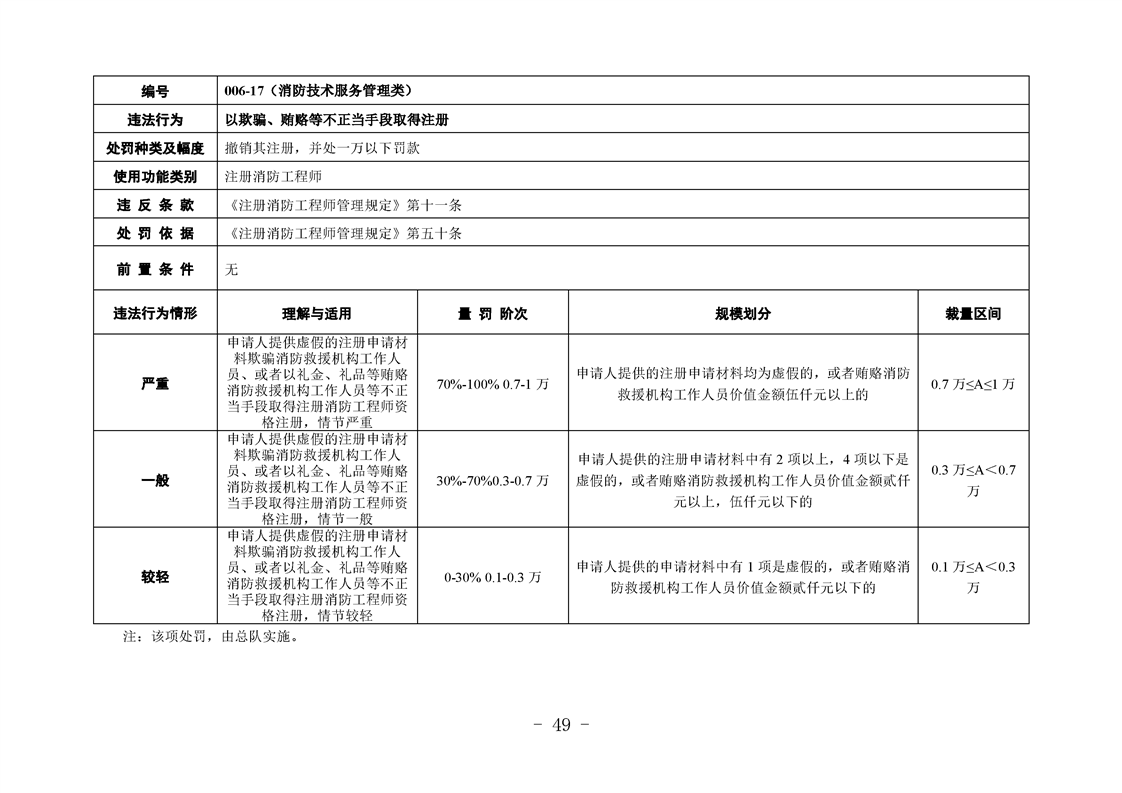 | 编号 | 006-17（消防技术服务管理类） | | | |
|---|---|---|---|---|
| 违法行为 | 以欺骗、贿赂等不正当手段取得注册 | | | |
| 处罚种类及幅度 | 撤销其注册，并处一万以下罚款 | | | |
| 使用功能类别 | 注册消防工程师 | | | |
| 违 反 条 款 | 《注册消防工程师管理规定》第十一条 | | | |
| 处 罚 依 据 | 《注册消防工程师管理规定》第五十条 | | | |
| 前 置 条 件 | 无 | | | |
| 违法行为情形 | 理解与适用 | 量 罚 阶次 | 规模划分 | 裁量区间 |
| 严重 | 申请人提供虚假的注册申请材料欺骗消防救援机构工作人员、或者以礼金、礼品等贿赂消防救援机构工作人员等不正当手段取得注册消防工程师资格注册，情节严重 | 70%-100% 0.7-1 万 | 申请人提供的注册申请材料均为虚假的，或者贿赂消防救援机构工作人员价值金额伍仟元以上的 | 0.7 万≤A≤1 万 |
| 一般 | 申请人提供虚假的注册申请材料欺骗消防救援机构工作人员、或者以礼金、礼品等贿赂消防救援机构工作人员等不正当手段取得注册消防工程师资格注册，情节一般 | 30%-70%0.3-0.7 万 | 申请人提供的注册申请材料中有 2 项以上，4 项以下是虚假的，或者贿赂消防救援机构工作人员价值金额贰仟元以上，伍仟元以下的 | 0.3 万≤A＜0.7 万 |
| 较轻 | 申请人提供虚假的注册申请材料欺骗消防救援机构工作人员、或者以礼金、礼品等贿赂消防救援机构工作人员等不正当手段取得注册消防工程师资格注册，情节较轻 | 0-30% 0.1-0.3 万 | 申请人提供的申请材料中有 1 项是虚假的，或者贿赂消防救援机构工作人员价值金额贰仟元以下的 | 0.1 万≤A＜0.3 万 |

注：该项处罚，由总队实施。

- 49 -